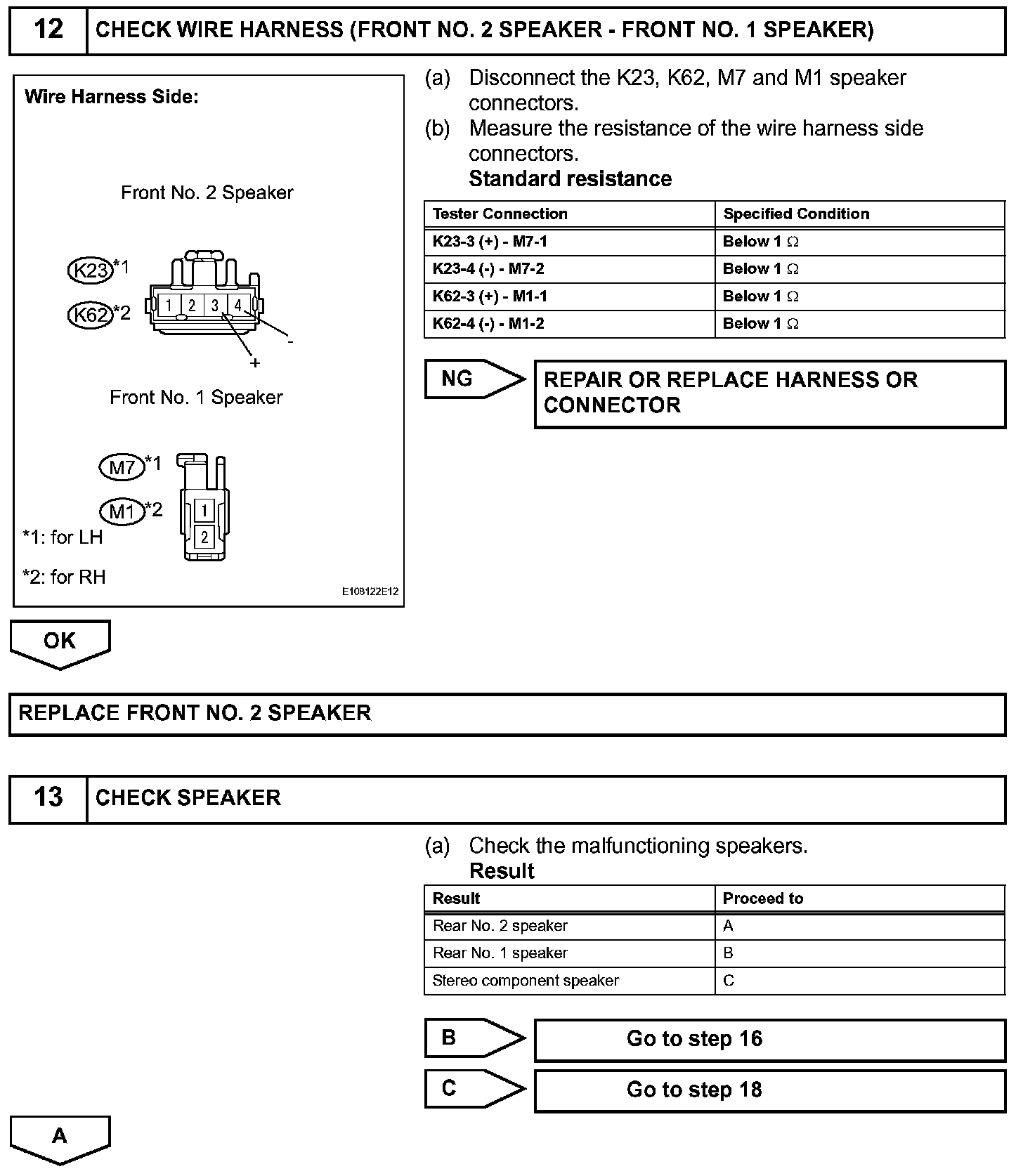 12 CHECK WIRE HARNESS (FRONT NO. 2 SPEAKER - FRONT NO. 1 SPEAKER)

Wire Harness Side:

Front No. 2 Speaker

K23 *1

K62 *2

1 2 3 4

-

+

Front No. 1 Speaker

M7 *1

M1 *2

1

2

*1: for LH

*2: for RH

E108122E12

(a) Disconnect the K23, K62, M7 and M1 speaker connectors.

(b) Measure the resistance of the wire harness side connectors.

Standard resistance

| Tester Connection | Specified Condition |
|---|---|
| K23-3 (+) - M7-1 | Below 1 $\Omega$ |
| K23-4 (-) - M7-2 | Below 1 $\Omega$ |
| K62-3 (+) - M1-1 | Below 1 $\Omega$ |
| K62-4 (-) - M1-2 | Below 1 $\Omega$ |

NG

REPAIR OR REPLACE HARNESS OR CONNECTOR

OK

REPLACE FRONT NO. 2 SPEAKER

13 CHECK SPEAKER

(a) Check the malfunctioning speakers.

Result

| Result | Proceed to |
|---|---|
| Rear No. 2 speaker | A |
| Rear No. 1 speaker | B |
| Stereo component speaker | C |

B

Go to step 16

C

Go to step 18

A